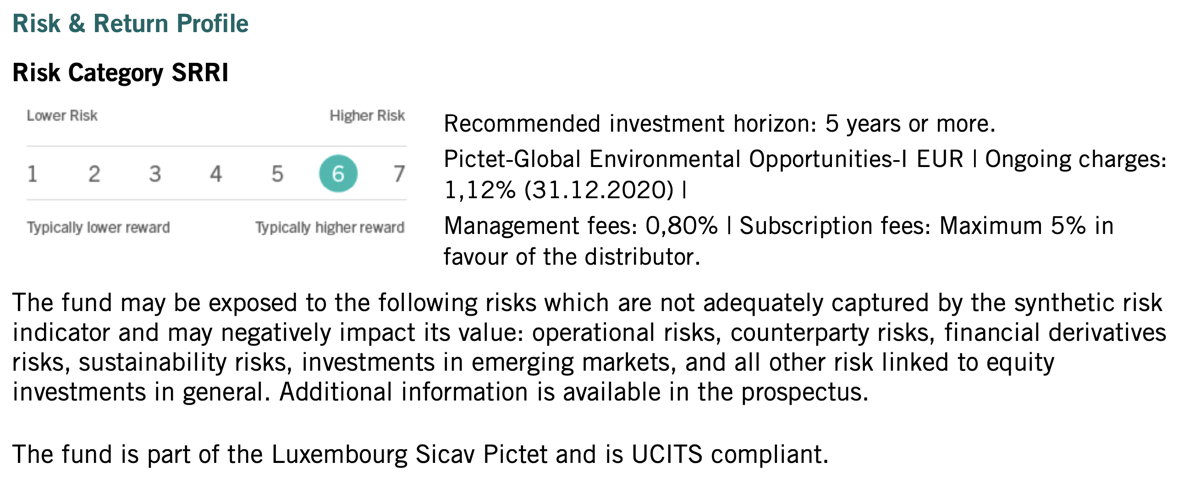 Risk & Return Profile

Risk Category SRRI

Lower Risk

Higher Risk

1 2 3 4 5 6 7

Typically lower reward

Typically higher reward

Recommended investment horizon: 5 years or more.

Pictet-Global Environmental Opportunities-I EUR | Ongoing charges: 1,12% (31.12.2020) |

Management fees: 0,80% | Subscription fees: Maximum 5% in favour of the distributor.

The fund may be exposed to the following risks which are not adequately captured by the synthetic risk indicator and may negatively impact its value: operational risks, counterparty risks, financial derivatives risks, sustainability risks, investments in emerging markets, and all other risk linked to equity investments in general. Additional information is available in the prospectus.

The fund is part of the Luxembourg Sicav Pictet and is UCITS compliant.